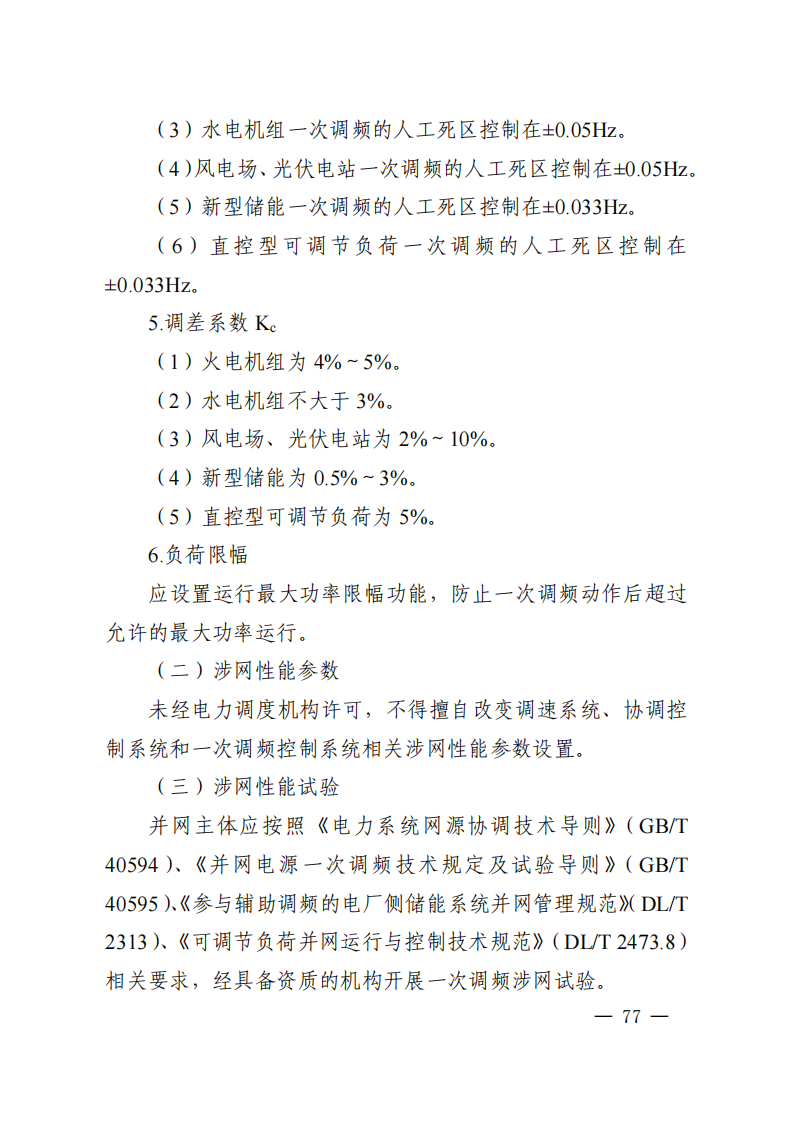 （3）水电机组一次调频的人工死区控制在±0.05Hz。

（4）风电场、光伏电站一次调频的人工死区控制在±0.05Hz。

（5）新型储能一次调频的人工死区控制在±0.033Hz。

（6）直控型可调节负荷一次调频的人工死区控制在±0.033Hz。

5.调差系数 $K_c$

（1）火电机组为 4%～5%。

（2）水电机组不大于 3%。

（3）风电场、光伏电站为 2%～10%。

（4）新型储能为 0.5%～3%。

（5）直控型可调节负荷为 5%。

6.负荷限幅

应设置运行最大功率限幅功能，防止一次调频动作后超过允许的最大功率运行。

（二）涉网性能参数

未经电力调度机构许可，不得擅自改变调速系统、协调控制系统和一次调频控制系统相关涉网性能参数设置。

（三）涉网性能试验

并网主体应按照《电力系统网源协调技术导则》（GB/T 40594）、《并网电源一次调频技术规定及试验导则》（GB/T 40595）、《参与辅助调频的电厂侧储能系统并网管理规范》（DL/T 2313）、《可调节负荷并网运行与控制技术规范》（DL/T 2473.8）相关要求，经具备资质的机构开展一次调频涉网试验。

— 77 —